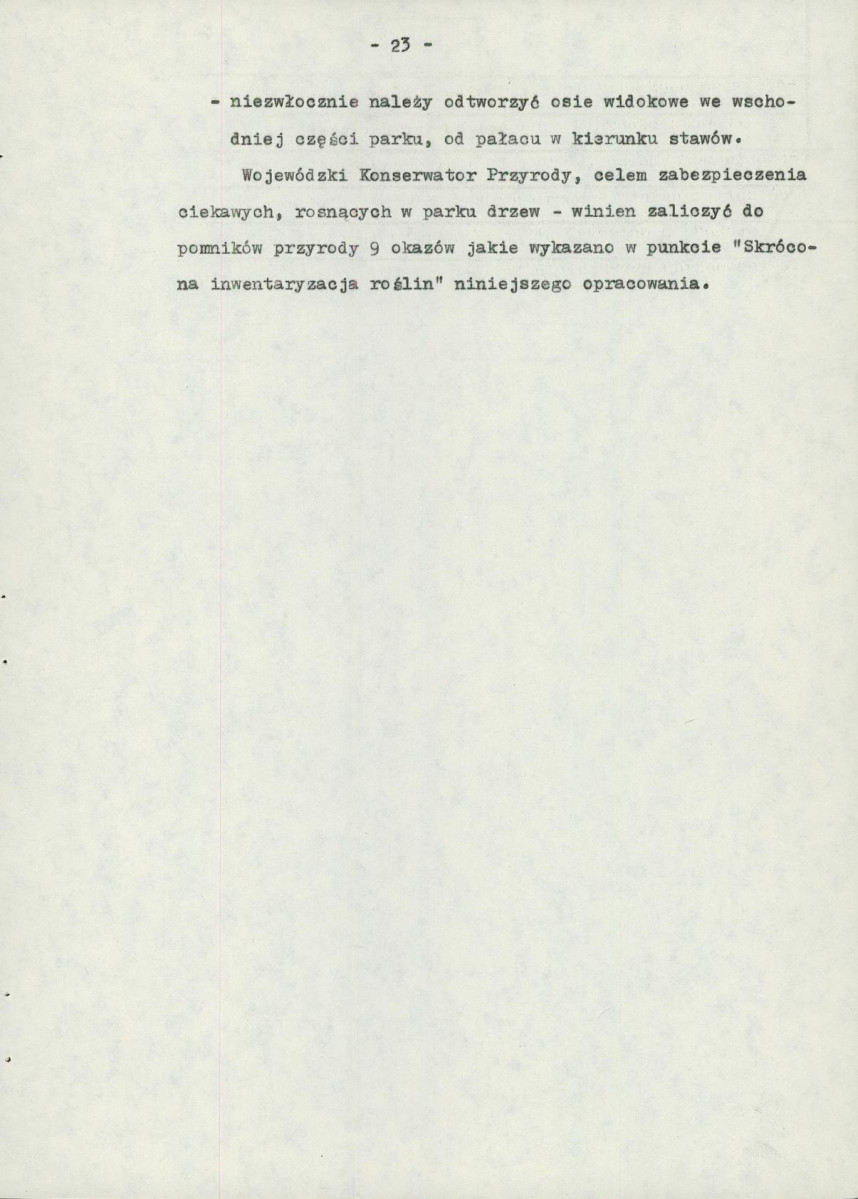 - 23 -

- niezwłocznie należy odtworzyć osie widokowe we wschodniej części parku, od pałacu w kierunku stawów.

Wojewódzki Konserwator Przyrody, celem zabezpieczenia ciekawych, rosnących w parku drzew - winien zaliczyć do pomników przyrody 9 okazów jakie wykazano w punkcie "Skrócona inwentaryzacja roślin" niniejszego opracowania.